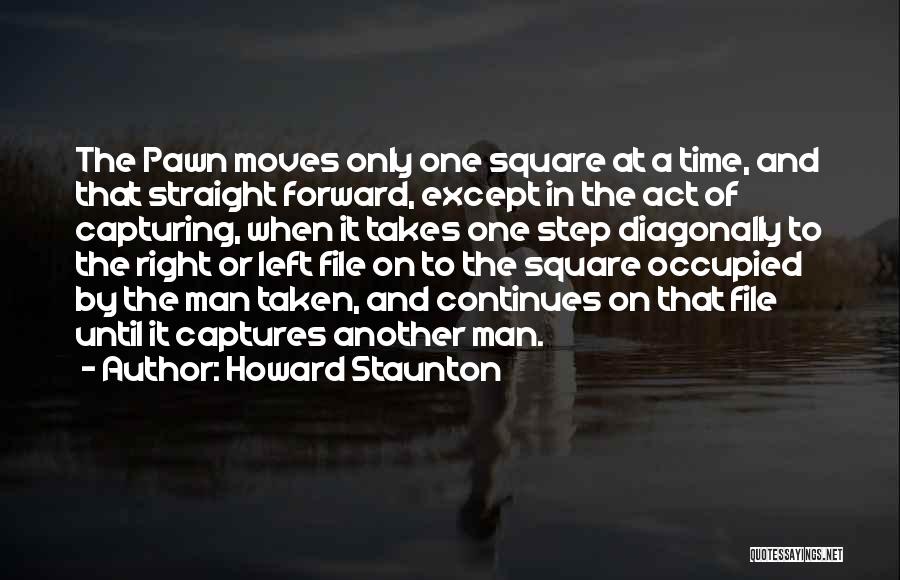 The Pawn moves only one square at a time, and that straight forward, except in the act of capturing, when it takes one step diagonally to the right or left file on to the square occupied by the man taken, and continues on that file until it captures another man.
- Author: Howard Staunton

QUOTESSAYINGS.NET